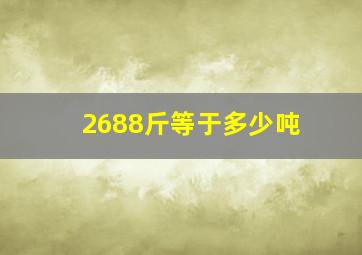 2688斤等于多少吨